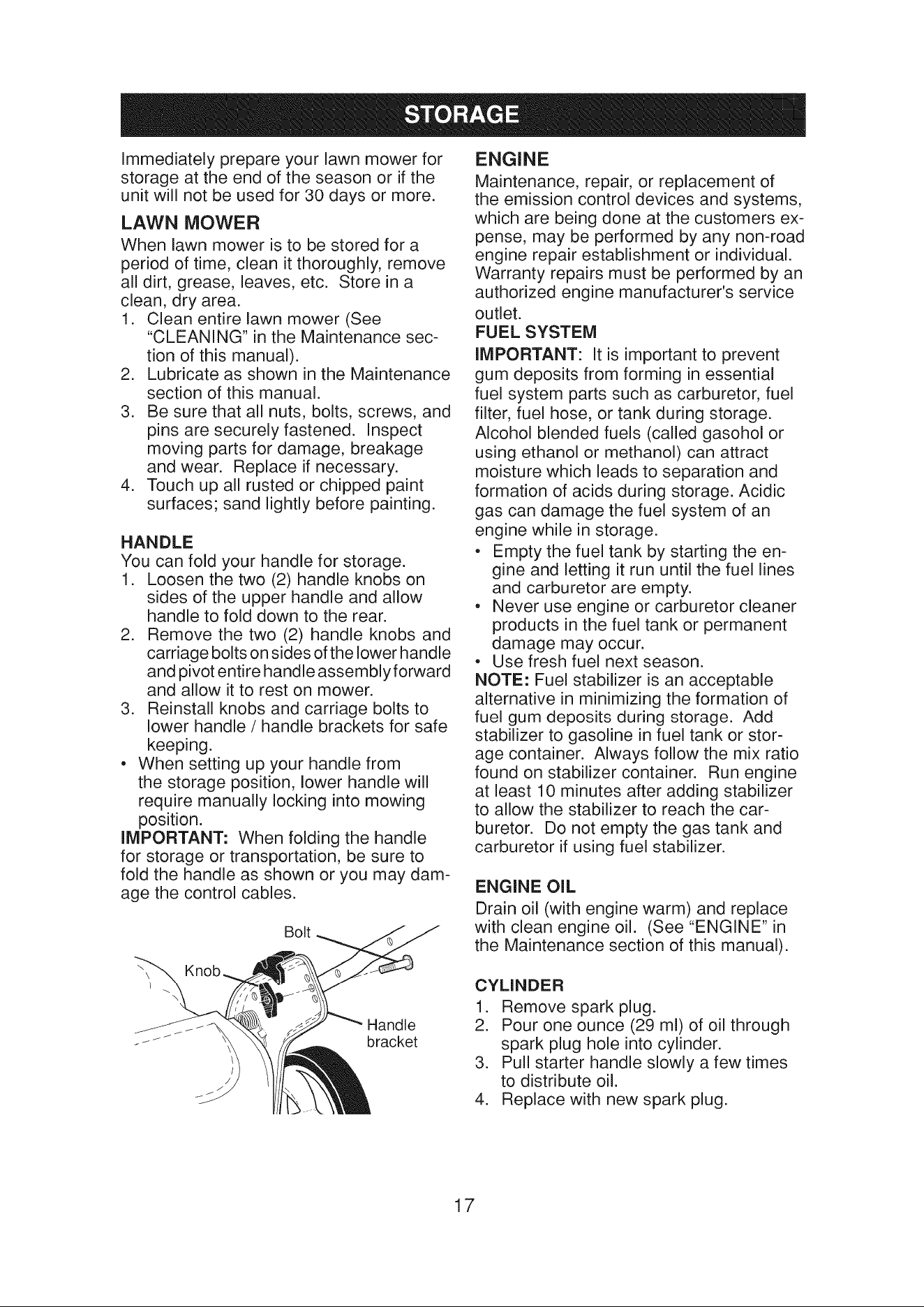 STORAGE

Immediately prepare your lawn mower for storage at the end of the season or if the unit will not be used for 30 days or more.

LAWN MOWER

When lawn mower is to be stored for a period of time, clean it thoroughly, remove all dirt, grease, leaves, etc. Store in a clean, dry area.

1. Clean entire lawn mower (See "CLEANING" in the Maintenance section of this manual).
2. Lubricate as shown in the Maintenance section of this manual.
3. Be sure that all nuts, bolts, screws, and pins are securely fastened. Inspect moving parts for damage, breakage and wear. Replace if necessary.
4. Touch up all rusted or chipped paint surfaces; sand lightly before painting.

HANDLE

You can fold your handle for storage.

1. Loosen the two (2) handle knobs on sides of the upper handle and allow handle to fold down to the rear.
2. Remove the two (2) handle knobs and carriage bolts on sides of the lower handle and pivot entire handle assembly forward and allow it to rest on mower.
3. Reinstall knobs and carriage bolts to lower handle / handle brackets for safe keeping.

• When setting up your handle from the storage position, lower handle will require manually locking into mowing position.

IMPORTANT: When folding the handle for storage or transportation, be sure to fold the handle as shown or you may damage the control cables.

Bolt

Knob

Handle bracket

ENGINE

Maintenance, repair, or replacement of the emission control devices and systems, which are being done at the customers expense, may be performed by any non-road engine repair establishment or individual. Warranty repairs must be performed by an authorized engine manufacturer's service outlet.

FUEL SYSTEM

IMPORTANT: It is important to prevent gum deposits from forming in essential fuel system parts such as carburetor, fuel filter, fuel hose, or tank during storage. Alcohol blended fuels (called gasohol or using ethanol or methanol) can attract moisture which leads to separation and formation of acids during storage. Acidic gas can damage the fuel system of an engine while in storage.

• Empty the fuel tank by starting the engine and letting it run until the fuel lines and carburetor are empty.
• Never use engine or carburetor cleaner products in the fuel tank or permanent damage may occur.
• Use fresh fuel next season.

NOTE: Fuel stabilizer is an acceptable alternative in minimizing the formation of fuel gum deposits during storage. Add stabilizer to gasoline in fuel tank or storage container. Always follow the mix ratio found on stabilizer container. Run engine at least 10 minutes after adding stabilizer to allow the stabilizer to reach the carburetor. Do not empty the gas tank and carburetor if using fuel stabilizer.

ENGINE OIL

Drain oil (with engine warm) and replace with clean engine oil. (See "ENGINE" in the Maintenance section of this manual).

CYLINDER

1. Remove spark plug.
2. Pour one ounce (29 ml) of oil through spark plug hole into cylinder.
3. Pull starter handle slowly a few times to distribute oil.
4. Replace with new spark plug.

17